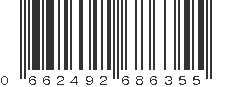 0 662492 686355